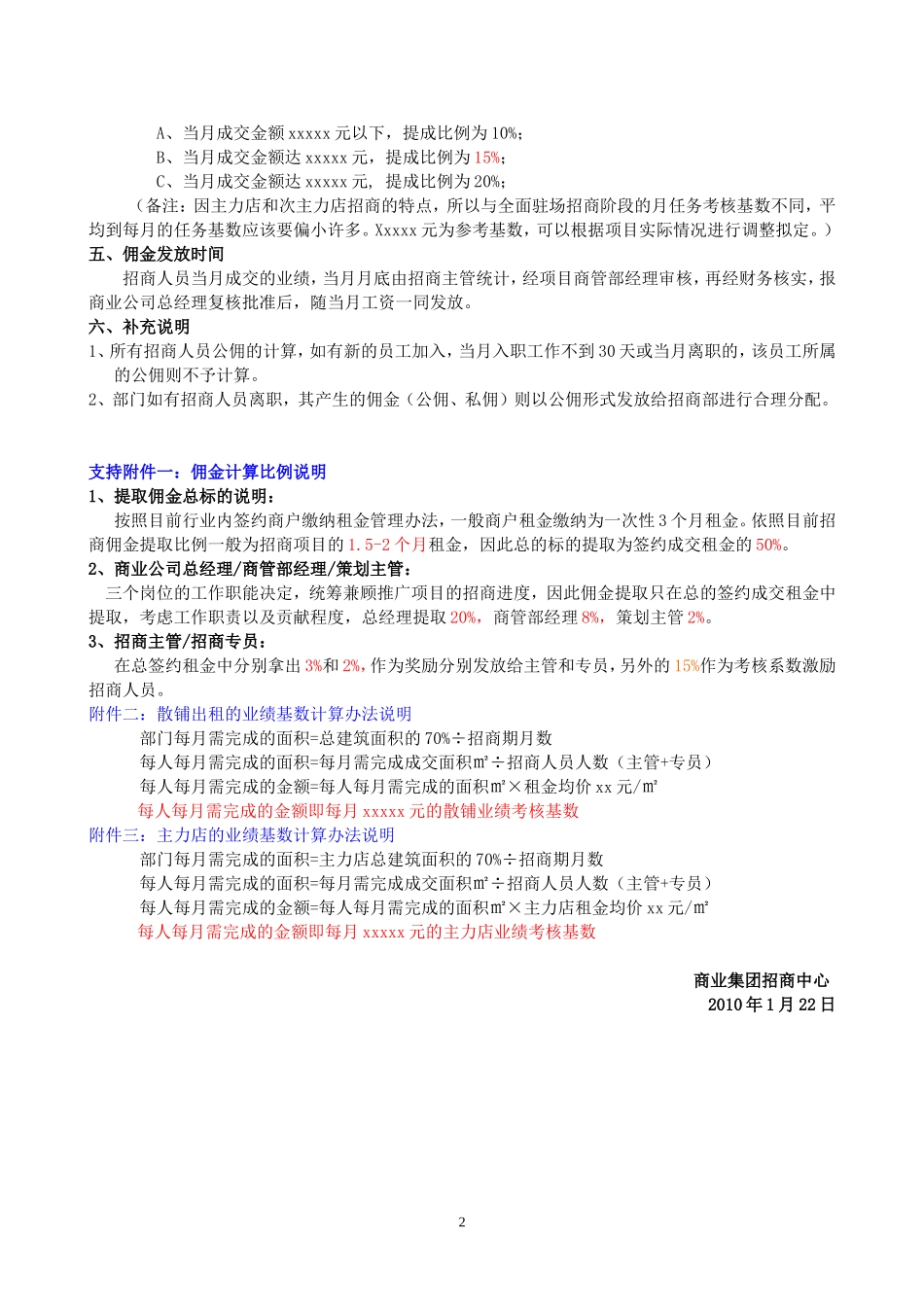 A、当月成交金额 xxxxx 元以下，提成比例为 10%；
B、当月成交金额达 xxxxx 元，提成比例为 15%；
C、当月成交金额达 xxxxx 元，提成比例为 20%；

（备注：因主力店和次主力店招商的特点，所以与全面驻场招商阶段的月任务考核基数不同，平均到每月的任务基数应该要偏小许多。Xxxxx 元为参考基数，可以根据项目实际情况进行调整拟定。）

五、佣金发放时间

招商人员当月成交的业绩，当月月底由招商主管统计，经项目商管部经理审核，再经财务核实，报商业公司总经理复核批准后，随当月工资一同发放。

六、补充说明

1、所有招商人员公佣的计算，如有新的员工加入，当月入职工作不到 30 天或当月离职的，该员工所属的公佣则不予计算。

2、部门如有招商人员离职，其产生的佣金（公佣、私佣）则以公佣形式发放给招商部进行合理分配。

支持附件一：佣金计算比例说明

1、提取佣金总标的说明：

按照目前行业内签约商户缴纳租金管理办法，一般商户租金缴纳为一次性 3 个月租金。依照目前招商佣金提取比例一般为招商项目的 1.5-2 个月租金，因此总的标的提取为签约成交租金的 50%。

2、商业公司总经理/商管部经理/策划主管：

三个岗位的工作职能决定，统筹兼顾推广项目的招商进度，因此佣金提取只在总的签约成交租金中提取，考虑工作职责以及贡献程度，总经理提取 20%，商管部经理 8%，策划主管 2%。

3、招商主管/招商专员：

在总签约租金中分别拿出 3%和 2%，作为奖励分别发放给主管和专员，另外的 15%作为考核系数激励招商人员。

附件二：散铺出租的业绩基数计算办法说明

部门每月需完成的面积=总建筑面积的 70%÷招商期月数
每人每月需完成的面积=每月需完成成交面积㎡÷招商人员人数（主管+专员）
每人每月需完成的金额=每人每月需完成的面积㎡×租金均价 xx 元/㎡
每人每月需完成的金额即每月 xxxxx 元的散铺业绩考核基数

附件三：主力店的业绩基数计算办法说明

部门每月需完成的面积=主力店总建筑面积的 70%÷招商期月数
每人每月需完成的面积=每月需完成成交面积㎡÷招商人员人数（主管+专员）
每人每月需完成的金额=每人每月需完成的面积㎡×主力店租金均价 xx 元/㎡
每人每月需完成的金额即每月 xxxxx 元的主力店业绩考核基数

商业集团招商中心
2010 年 1 月 22 日

2